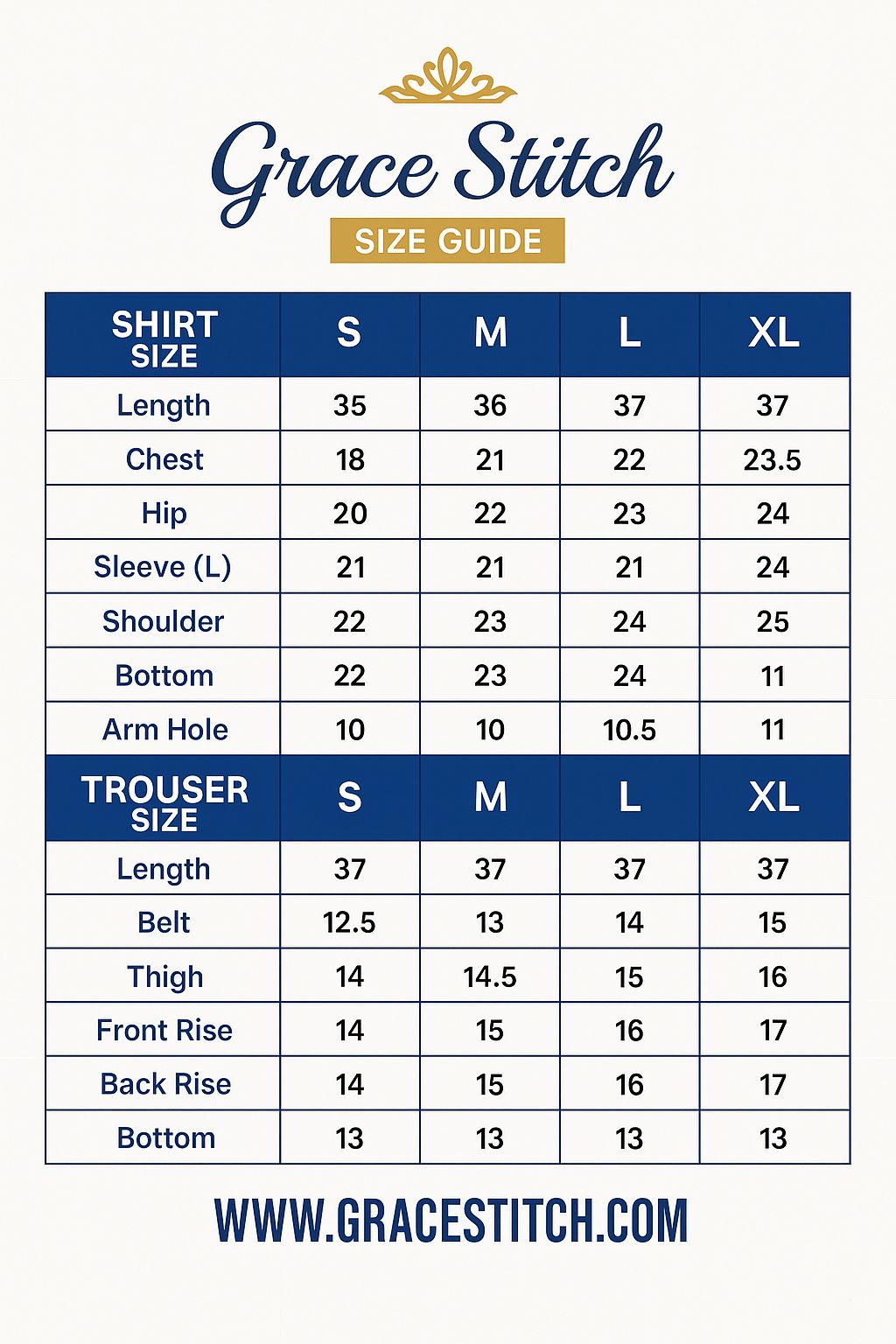 Grace Stitch

SIZE GUIDE

| SHIRT SIZE | S | M | L | XL |
|---|---|---|---|---|
| Length | 35 | 36 | 37 | 37 |
| Chest | 18 | 21 | 22 | 23.5 |
| Hip | 20 | 22 | 23 | 24 |
| Sleeve (L) | 21 | 21 | 21 | 24 |
| Shoulder | 22 | 23 | 24 | 25 |
| Bottom | 22 | 23 | 24 | 11 |
| Arm Hole | 10 | 10 | 10.5 | 11 |
| TROUSER SIZE | S | M | L | XL |
| Length | 37 | 37 | 37 | 37 |
| Belt | 12.5 | 13 | 14 | 15 |
| Thigh | 14 | 14.5 | 15 | 16 |
| Front Rise | 14 | 15 | 16 | 17 |
| Back Rise | 14 | 15 | 16 | 17 |
| Bottom | 13 | 13 | 13 | 13 |

WWW.GRACESTITCH.COM